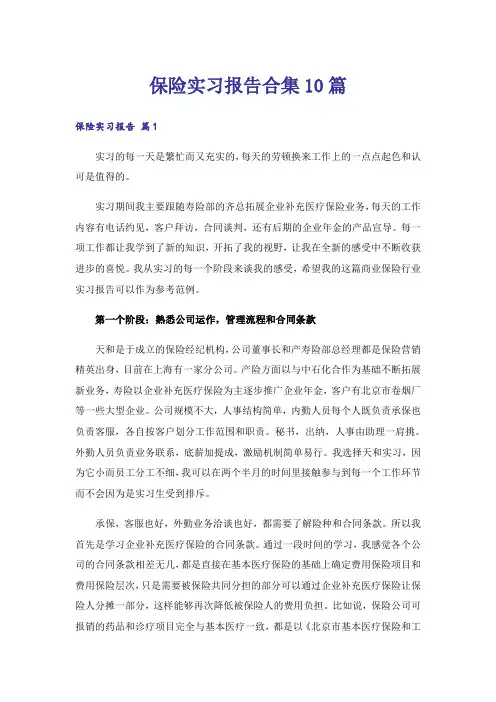 保险实习报告合集10篇

保险实习报告 篇1

实习的每一天是繁忙而又充实的，每天的劳顿换来工作上的一点点起色和认可是值得的。

实习期间我主要跟随寿险部的齐总拓展企业补充医疗保险业务，每天的工作内容有电话约见，客户拜访，合同谈判，还有后期的企业年金的产品宣导。每一项工作都让我学到了新的知识，开拓了我的视野，让我在全新的感受中不断收获进步的喜悦。我从实习的每一个阶段来谈我的感受，希望我的这篇商业保险行业实习报告可以作为参考范例。

第一个阶段：熟悉公司运作，管理流程和合同条款

天和是于成立的保险经纪机构，公司董事长和产寿险部总经理都是保险营销精英出身，目前在上海有一家分公司。产险方面以与中石化合作为基础不断拓展新业务，寿险以企业补充医疗保险为主逐步推广企业年金，客户有北京市卷烟厂等一些大型企业。公司规模不大，人事结构简单，内勤人员每个人既负责承保也负责客服，各自按客户划分工作范围和职责。秘书，出纳，人事由助理一肩挑。外勤人员负责业务联系，底薪加提成，激励机制简单易行。我选择天和实习，因为它小而员工分工不细，我可以在两个半月的时间里接触参与到每一个工作环节而不会因为是实习生受到排斥。

承保，客服也好，外勤业务洽谈也好，都需要了解险种和合同条款。所以我首先是学习企业补充医疗保险的合同条款。通过一段时间的学习，我感觉各个公司的合同条款相差无几，都是直接在基本医疗保险的基础上确定费用保险项目和费用保险层次，只是需要被保险共同分担的部分可以通过企业补充医疗保险让保险人分摊一部分，这样能够再次降低被保险人的费用负担。比如说，保险公司可报销的药品和诊疗项目完全与基本医疗一致，都是以《北京市基本医疗保险和工